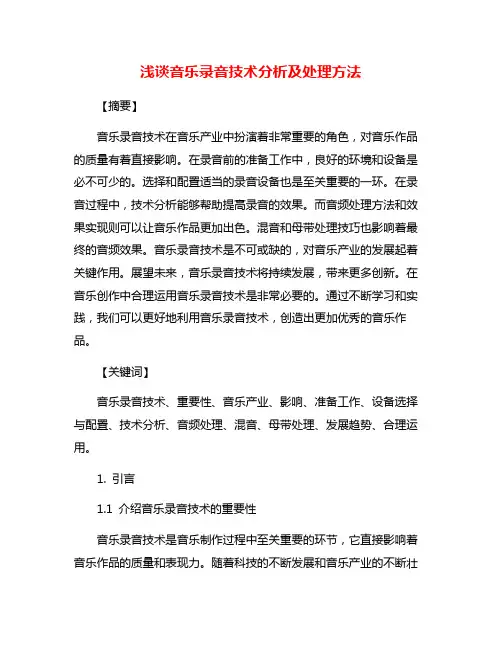 浅谈音乐录音技术分析及处理方法

【摘要】

音乐录音技术在音乐产业中扮演着非常重要的角色，对音乐作品的质量有着直接影响。在录音前的准备工作中，良好的环境和设备是必不可少的。选择和配置适当的录音设备也是至关重要的一环。在录音过程中，技术分析能够帮助提高录音的效果。而音频处理方法和效果实现则可以让音乐作品更加出色。混音和母带处理技巧也影响着最终的音频效果。音乐录音技术是不可或缺的，对音乐产业的发展起着关键作用。展望未来，音乐录音技术将持续发展，带来更多创新。在音乐创作中合理运用音乐录音技术是非常必要的。通过不断学习和实践，我们可以更好地利用音乐录音技术，创造出更加优秀的音乐作品。

【关键词】

音乐录音技术、重要性、音乐产业、影响、准备工作、设备选择与配置、技术分析、音频处理、混音、母带处理、发展趋势、合理运用。

1. 引言

1.1 介绍音乐录音技术的重要性

音乐录音技术是音乐制作过程中至关重要的环节，它直接影响着音乐作品的质量和表现力。随着科技的不断发展和音乐产业的不断壮